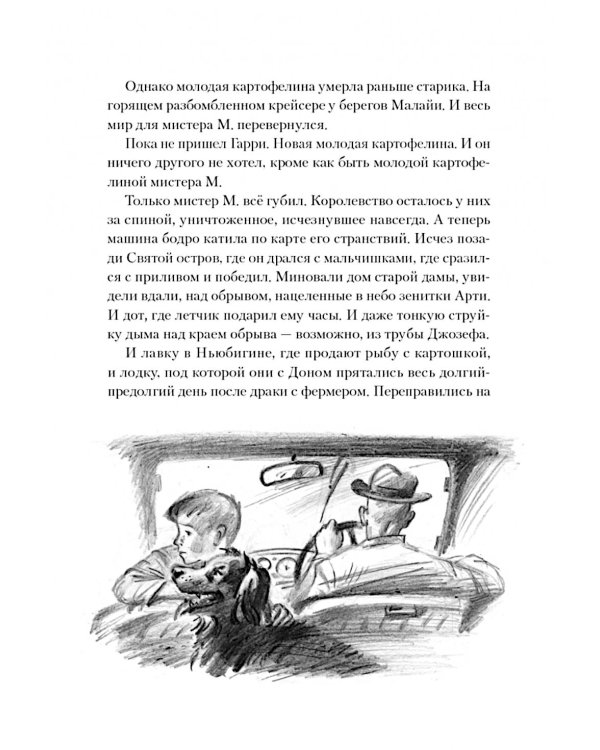 Однако молодая картофелина умерла раньше старика. На горящем разбомбленном крейсере у берегов Малайи. И весь мир для мистера М. перевернулся.

Пока не пришел Гарри. Новая молодая картофелина. И он ничего другого не хотел, кроме как быть молодой картофелиной мистера М.

Только мистер М. всё губил. Королевство осталось у них за спиной, уничтоженное, исчезнувшее навсегда. А теперь машина бодро катила по карте его странствий. Исчез позади Святой остров, где он дрался с мальчишками, где сразился с приливом и победил. Миновали дом старой дамы, увидели вдали, над обрывом, нацеленные в небо зенитки Арти. И дот, где летчик подарил ему часы. И даже тонкую струйку дыма над краем обрыва — возможно, из трубы Джозефа.

И лавку в Ньюбигине, где продают рыбу с картошкой, и лодку, под которой они с Доном прятались весь долгий-предолгий день после драки с фермером. Переправились на